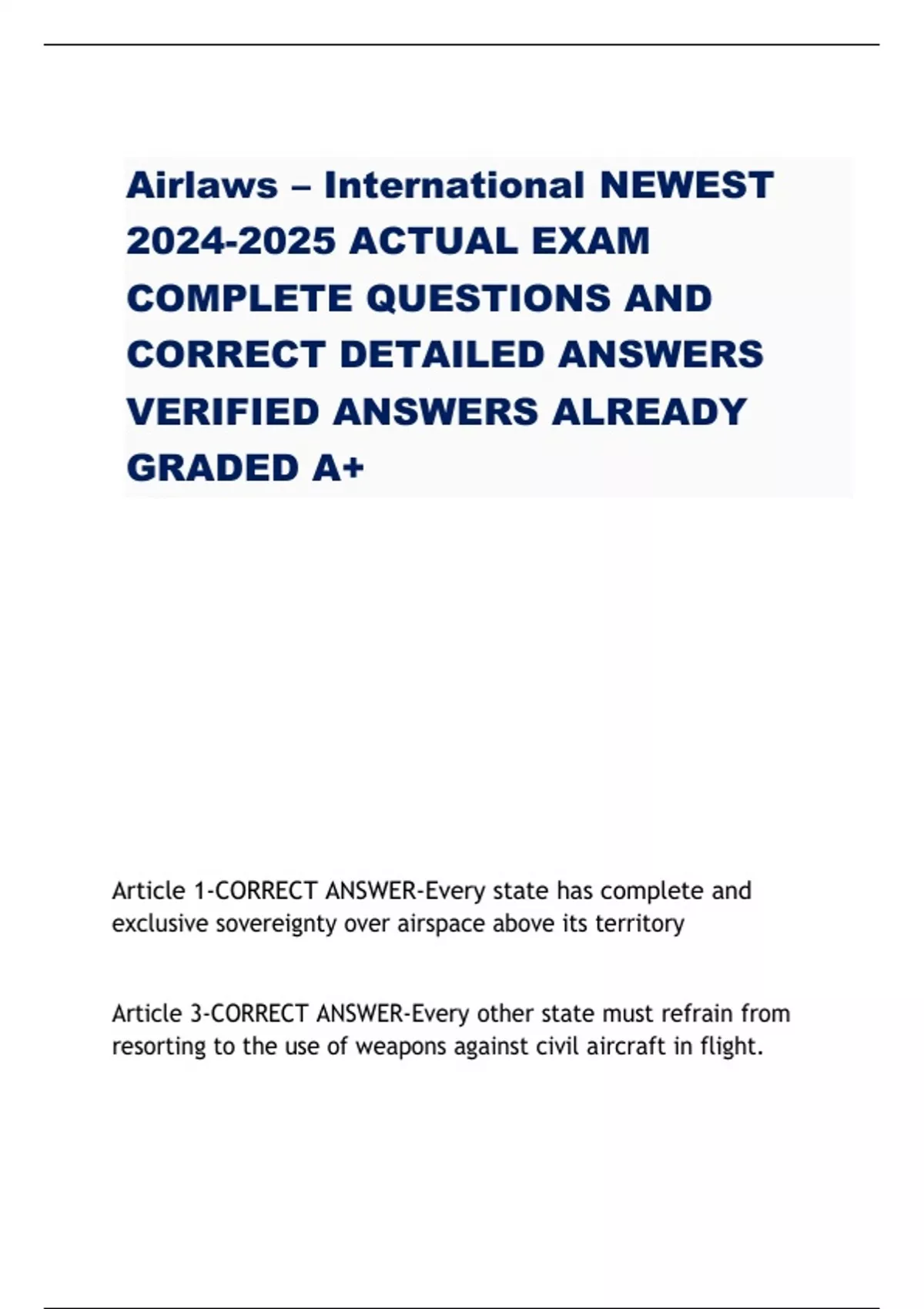 Airlaws – International NEWEST 2024-2025 ACTUAL EXAM COMPLETE QUESTIONS AND CORRECT DETAILED ANSWERS VERIFIED ANSWERS ALREADY GRADED A+

Article 1-CORRECT ANSWER-Every state has complete and exclusive sovereignty over airspace above its territory

Article 3-CORRECT ANSWER-Every other state must refrain from resorting to the use of weapons against civil aircraft in flight.